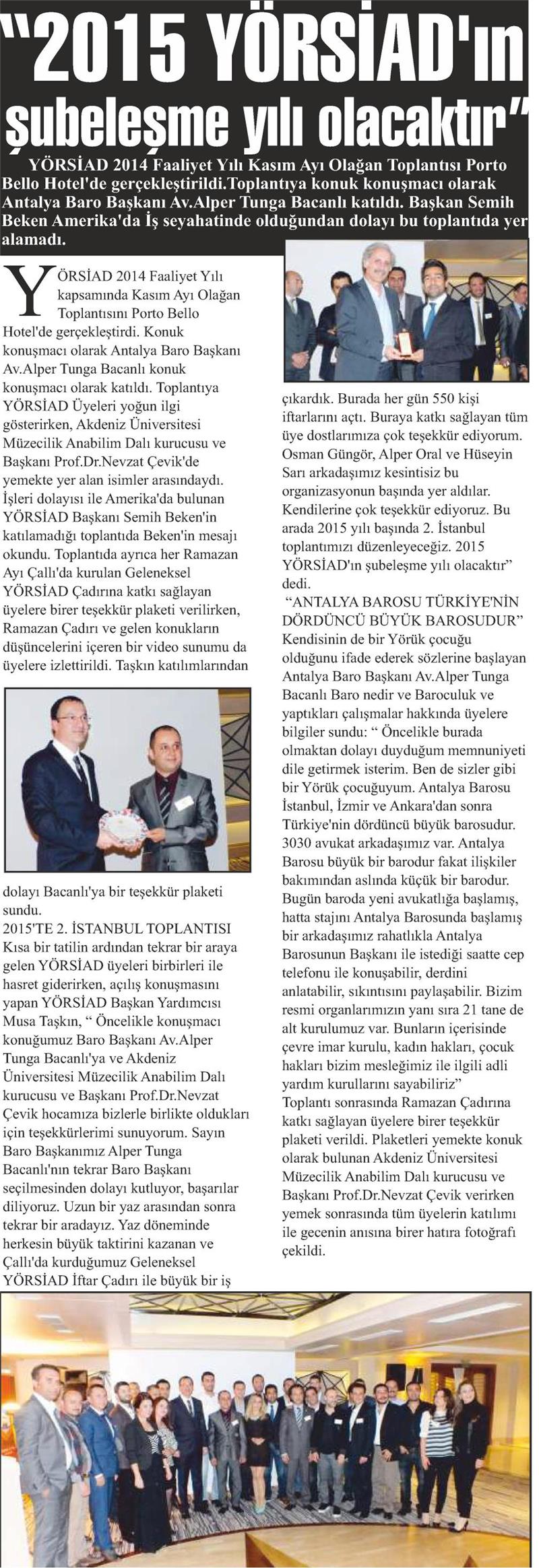 "2015 YÖRSİAD'ın şubeleşme yılı olacaktır"

YÖRSİAD 2014 Faaliyet Yılı Kasım Ayı Olağan Toplantısı Porto Bello Hotel'de gerçekleştirildi.Toplantıya konuk konuşmacı olarak Antalya Baro Başkanı Av.Alper Tunga Bacanlı katıldı. Başkan Semih Beken Amerika'da İş seyahatinde olduğundan dolayı bu toplantıda yer alamadı.

YÖRSİAD 2014 Faaliyet Yılı kapsamında Kasım Ayı Olağan Toplantısını Porto Bello Hotel'de gerçekleştirdi. Konuk konuşmacı olarak Antalya Baro Başkanı Av.Alper Tunga Bacanlı konuk konuşmacı olarak katıldı. Toplantıya YÖRSİAD Üyeleri yoğun ilgi gösterirken, Akdeniz Üniversitesi Müzecilik Anabilim Dalı kurucusu ve Başkanı Prof.Dr.Nevzat Çevik'de yemekte yer alan isimler arasındaydı. İşleri dolayısı ile Amerika'da bulunan YÖRSİAD Başkanı Semih Beken'in katılamadığı toplantıda Beken'in mesajı okundu. Toplantıda ayrıca her Ramazan Ayı Çallı'da kurulan Geleneksel YÖRSİAD Çadırına katkı sağlayan üyelere birer teşekkür plaketi verilirken, Ramazan Çadırı ve gelen konukların düşüncelerini içeren bir video sunumu da üyelere izlettirildi. Taşkın katılımlarından dolayı Bacanlı'ya bir teşekkür plaketi sundu.

2015'TE 2. İSTANBUL TOPLANTISI
Kısa bir tatilin ardından tekrar bir araya gelen YÖRSİAD üyeleri birbirleri ile hasret giderirken, açılış konuşmasını yapan YÖRSİAD Başkan Yardımcısı Musa Taşkın, " Öncelikle konuşmacı konuğumuz Baro Başkanı Av.Alper Tunga Bacanlı'ya ve Akdeniz Üniversitesi Müzecilik Anabilim Dalı kurucusu ve Başkanı Prof.Dr.Nevzat Çevik hocamıza bizlerle birlikte oldukları için teşekkürlerimi sunuyorum. Sayın Baro Başkanımız Alper Tunga Bacanlı'nın tekrar Baro Başkanı seçilmesinden dolayı kutluyor, başarılar diliyoruz. Uzun bir yaz arasından sonra tekrar bir aradayız. Yaz döneminde herkesin büyük taktirini kazanan ve Çallı'da kurduğumuz Geleneksel YÖRSİAD İftar Çadırı ile büyük bir iş çıkardık. Burada her gün 550 kişi iftarlarını açtı. Buraya katkı sağlayan tüm üye dostlarımıza çok teşekkür ediyorum. Osman Güngör, Alper Oral ve Hüseyin Sarı arkadaşımız kesintisiz bu organizasyonun başında yer aldılar. Kendilerine çok teşekkür ediyoruz. Bu arada 2015 yılı başında 2. İstanbul toplantımızı düzenleyeceğiz. 2015 YÖRSİAD'ın şubeleşme yılı olacaktır" dedi.

"ANTALYA BAROSU TÜRKİYE'NİN DÖRDÜNCÜ BÜYÜK BAROSUDUR"
Kendisinin de bir Yörük çocuğu olduğunu ifade ederek sözlerine başlayan Antalya Baro Başkanı Av.Alper Tunga Bacanlı Baro nedir ve Baroculuk ve yaptıkları çalışmalar hakkında üyelere bilgiler sundu: " Öncelikle burada olmaktan dolayı duyduğum memnuniyeti dile getirmek isterim. Ben de sizler gibi bir Yörük çocuğuyum. Antalya Barosu İstanbul, İzmir ve Ankara'dan sonra Türkiye'nin dördüncü büyük barosudur. 3030 avukat arkadaşımız var. Antalya Barosu büyük bir barodur fakat ilişkiler bakımından aslında küçük bir barodur. Bugün baroda yeni avukatlığa başlamış, hatta stajını Antalya Barosunda başlamış bir arkadaşımız rahatlıkla Antalya Barosunun Başkanı ile istediği saatte cep telefonu ile konuşabilir, derdini anlatabilir, sıkıntısını paylaşabilir. Bizim resmi organlarımızın yanı sıra 21 tane de alt kurulumuz var. Bunların içerisinde çevre imar kurulu, kadın hakları, çocuk hakları bizim mesleğimiz ile ilgili adli yardım kurullarını sayabiliriz"
Toplantı sonrasında Ramazan Çadırına katkı sağlayan üyelere birer teşekkür plaketi verildi. Plaketleri yemekte konuk olarak bulunan Akdeniz Üniversitesi Müzecilik Anabilim Dalı kurucusu ve Başkanı Prof.Dr.Nevzat Çevik verirken yemek sonrasında tüm üyelerin katılımı ile gecenin anısına birer hatıra fotoğrafı çekildi.